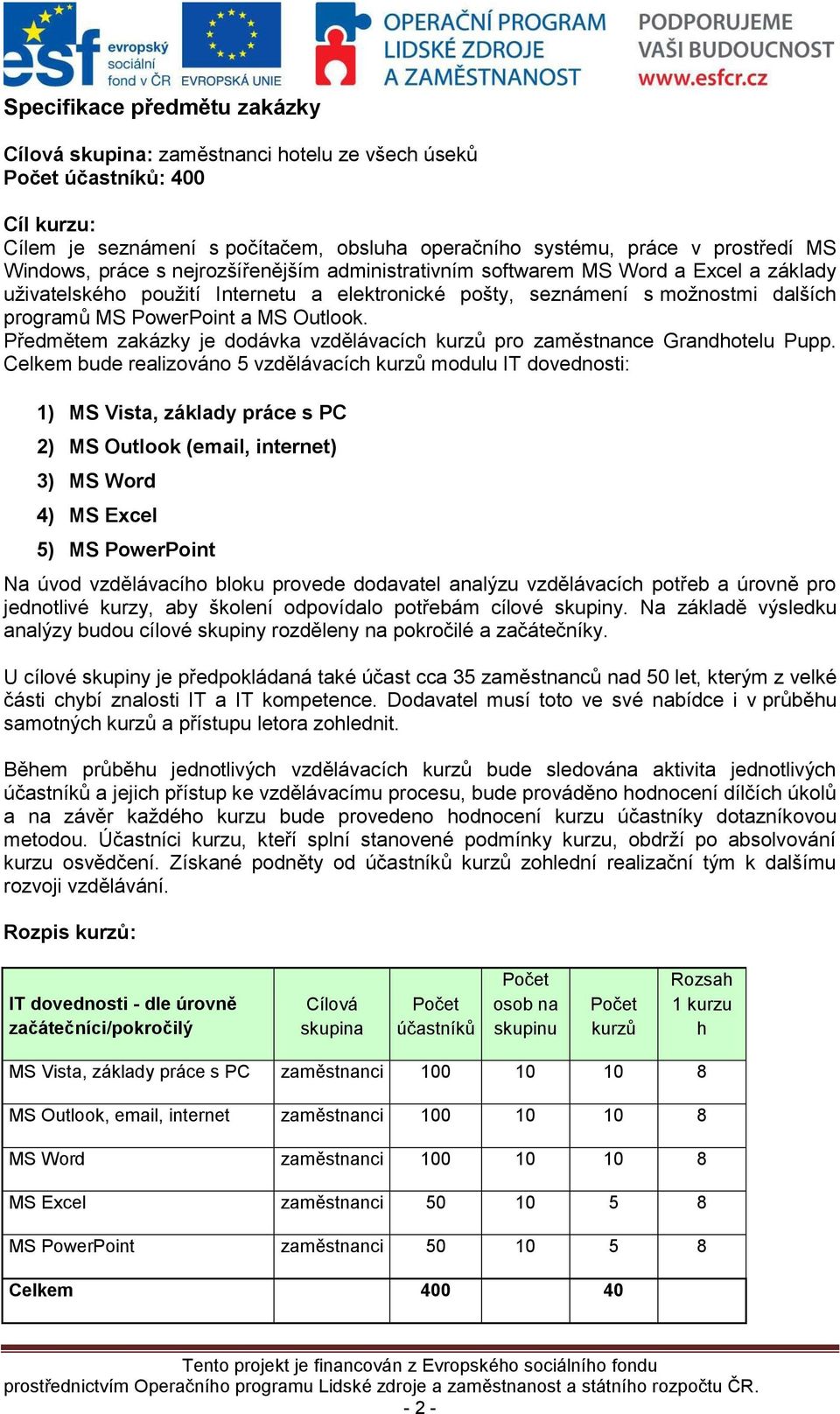 esf evropský sociální fond v ČR EVROPSKÁ UNIE

OPERAČNÍ PROGRAM LIDSKÉ ZDROJE A ZAMĚSTNANOST

PODPORUJEME VAŠI BUDOUCNOST www.esfcr.cz

Specifikace předmětu zakázky

Cílová skupina: zaměstnanci hotelu ze všech úseků
Počet účastníků: 400

Cíl kurzu:
Cílem je seznámení s počítačem, obsluha operačního systému, práce v prostředí MS Windows, práce s nejrozšířenějším administrativním softwarem MS Word a Excel a základy uživatelského použití Internetu a elektronické pošty, seznámení s možnostmi dalších programů MS PowerPoint a MS Outlook.
Předmětem zakázky je dodávka vzdělávacích kurzů pro zaměstnance Grandhotelu Pupp. Celkem bude realizováno 5 vzdělávacích kurzů modulu IT dovednosti:

1) MS Vista, základy práce s PC
2) MS Outlook (email, internet)
3) MS Word
4) MS Excel
5) MS PowerPoint

Na úvod vzdělávacího bloku provede dodavatel analýzu vzdělávacích potřeb a úrovně pro jednotlivé kurzy, aby školení odpovídalo potřebám cílové skupiny. Na základě výsledku analýzy budou cílové skupiny rozděleny na pokročilé a začátečníky.

U cílové skupiny je předpokládaná také účast cca 35 zaměstnanců nad 50 let, kterým z velké části chybí znalosti IT a IT kompetence. Dodavatel musí toto ve své nabídce i v průběhu samotných kurzů a přístupu letora zohlednit.

Během průběhu jednotlivých vzdělávacích kurzů bude sledována aktivita jednotlivých účastníků a jejich přístup ke vzdělávacímu procesu, bude prováděno hodnocení dílčích úkolů a na závěr každého kurzu bude provedeno hodnocení kurzu účastníky dotazníkovou metodou. Účastníci kurzu, kteří splní stanovené podmínky kurzu, obdrží po absolvování kurzu osvědčení. Získané podněty od účastníků kurzů zohlední realizační tým k dalšímu rozvoji vzdělávání.

Rozpis kurzů:

| IT dovednosti - dle úrovně začátečníci/pokročilý | Cílová skupina | Počet účastníků | Počet osob na skupinu | Počet kurzů | Rozsah 1 kurzu h |
|---|---|---|---|---|---|
| MS Vista, základy práce s PC | zaměstnanci | 100 | 10 | 10 | 8 |
| MS Outlook, email, internet | zaměstnanci | 100 | 10 | 10 | 8 |
| MS Word | zaměstnanci | 100 | 10 | 10 | 8 |
| MS Excel | zaměstnanci | 50 | 10 | 5 | 8 |
| MS PowerPoint | zaměstnanci | 50 | 10 | 5 | 8 |
| Celkem | | 400 | | 40 | |

Tento projekt je financován z Evropského sociálního fondu prostřednictvím Operačního programu Lidské zdroje a zaměstnanost a státního rozpočtu ČR.
- 2 -